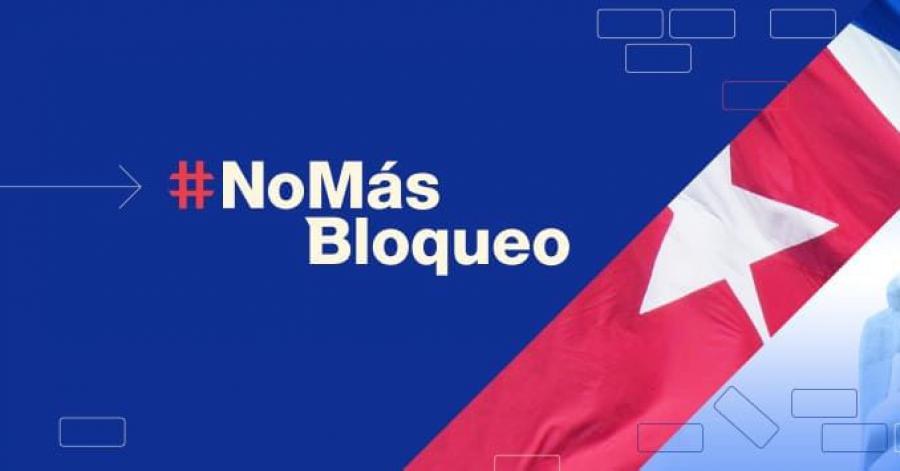 #NoMás Bloqueo